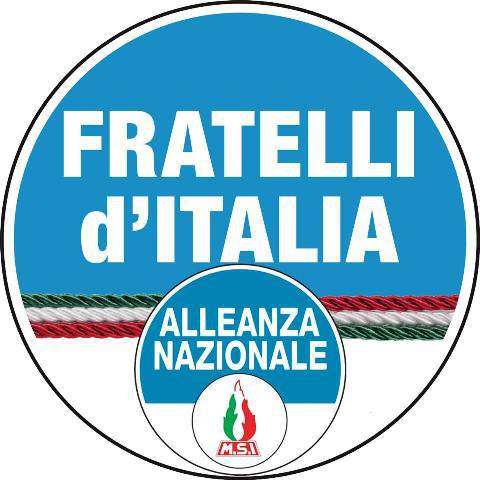 FRATELLI d'ITALIA

ALLEANZA NAZIONALE

M.S.I